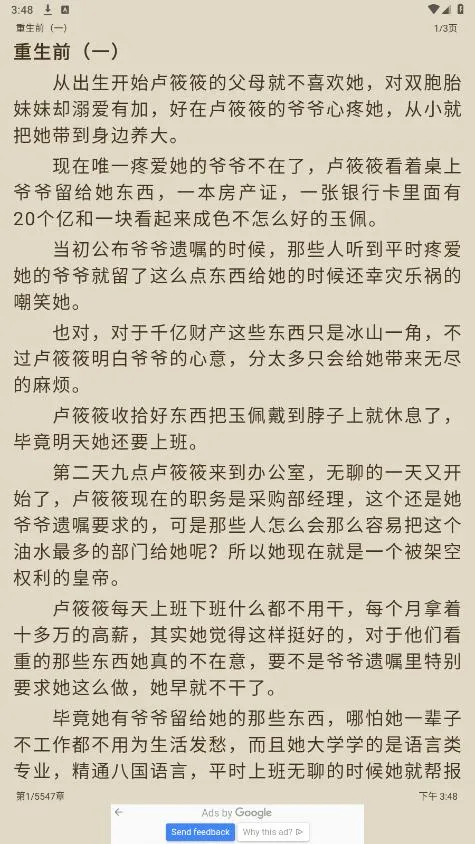 3:48

重生前（一） 1/3页

重生前（一）

从出生开始卢筱筱的父母就不喜欢她，对双胞胎妹妹却溺爱有加，好在卢筱筱的爷爷心疼她，从小就把她带到身边养大。

现在唯一疼爱她的爷爷不在了，卢筱筱看着桌上爷爷留给她东西，一本房产证，一张银行卡里面有20个亿和一块看起来成色不怎么好的玉佩。

当初公布爷爷遗嘱的时候，那些人听到平时疼爱她的爷爷就留了这么点东西给她的时候还幸灾乐祸的嘲笑她。

也对，对于千亿财产这些东西只是冰山一角，不过卢筱筱明白爷爷的心意，分太多只会给她带来无尽的麻烦。

卢筱筱收拾好东西把玉佩戴到脖子上就休息了，毕竟明天她还要上班。

第二天九点卢筱筱来到办公室，无聊的一天又开始了，卢筱筱现在的职务是采购部经理，这个还是她爷爷遗嘱要求的，可是那些人怎么会那么容易把这个油水最多的部门给她呢？所以她现在就是一个被架空权利的皇帝。

卢筱筱每天上班下班什么都不用干，每个月拿着十多万的高薪，其实她觉得这样挺好的，对于他们看重的那些东西她真的不在意，要不是爷爷遗嘱里特别要求她这么做，她早就不干了。

毕竟她有爷爷留给她的那些东西，哪怕她一辈子不工作都不用为生活发愁，而且她大学学的是语言类专业，精通八国语言，平时上班无聊的时候她就帮报

第1/5547章 下午 3:48

Ads by Google
Send feedback Why this ad?